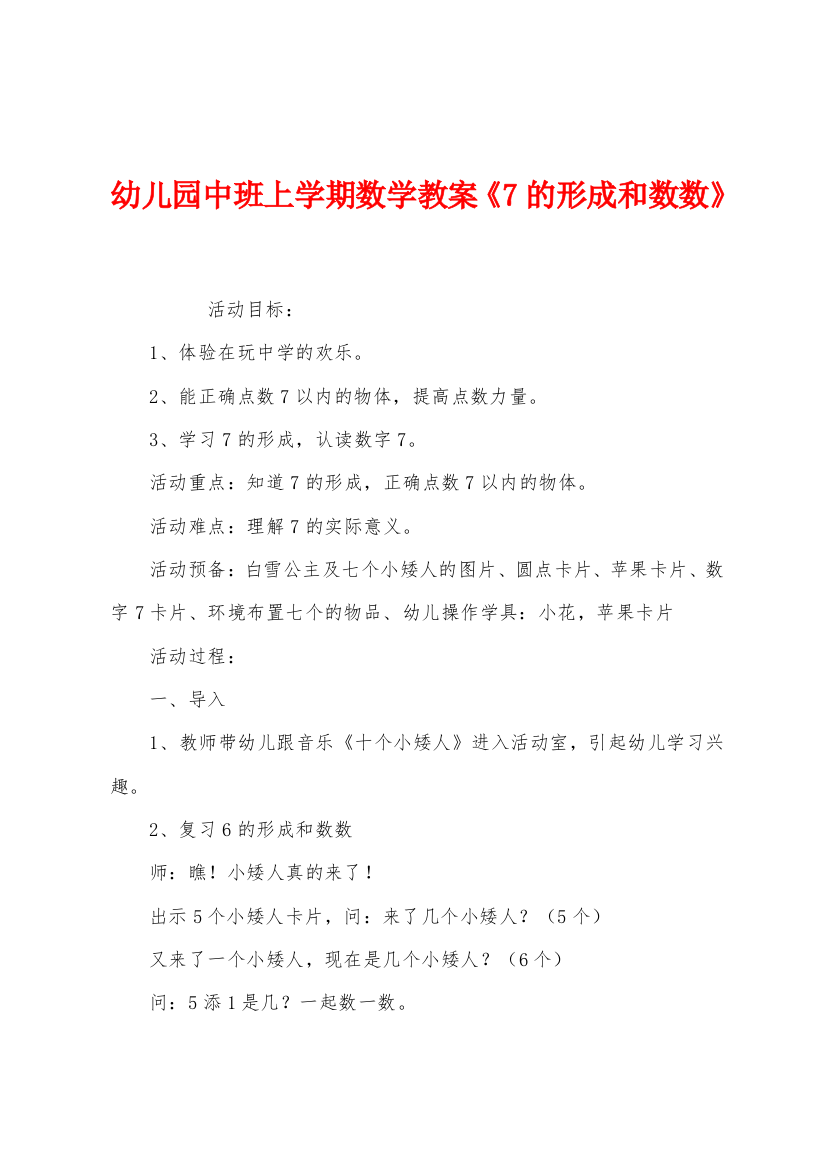 幼儿园中班上学期数学教案《7 的形成和数数》

活动目标：

1、体验在玩中学的欢乐。

2、能正确点数 7 以内的物体，提高点数力量。

3、学习 7 的形成，认读数字 7。

活动重点：知道 7 的形成，正确点数 7 以内的物体。

活动难点：理解 7 的实际意义。

活动预备：白雪公主及七个小矮人的图片、圆点卡片、苹果卡片、数字 7 卡片、环境布置七个的物品、幼儿操作学具：小花，苹果卡片

活动过程：

一、导入

1、教师带幼儿跟音乐《十个小矮人》进入活动室，引起幼儿学习兴趣。

2、复习 6 的形成和数数

师：瞧！小矮人真的来了！

出示 5 个小矮人卡片，问：来了几个小矮人？（5 个）

又来了一个小矮人，现在是几个小矮人？（6 个）

问：5 添 1 是几？一起数一数。